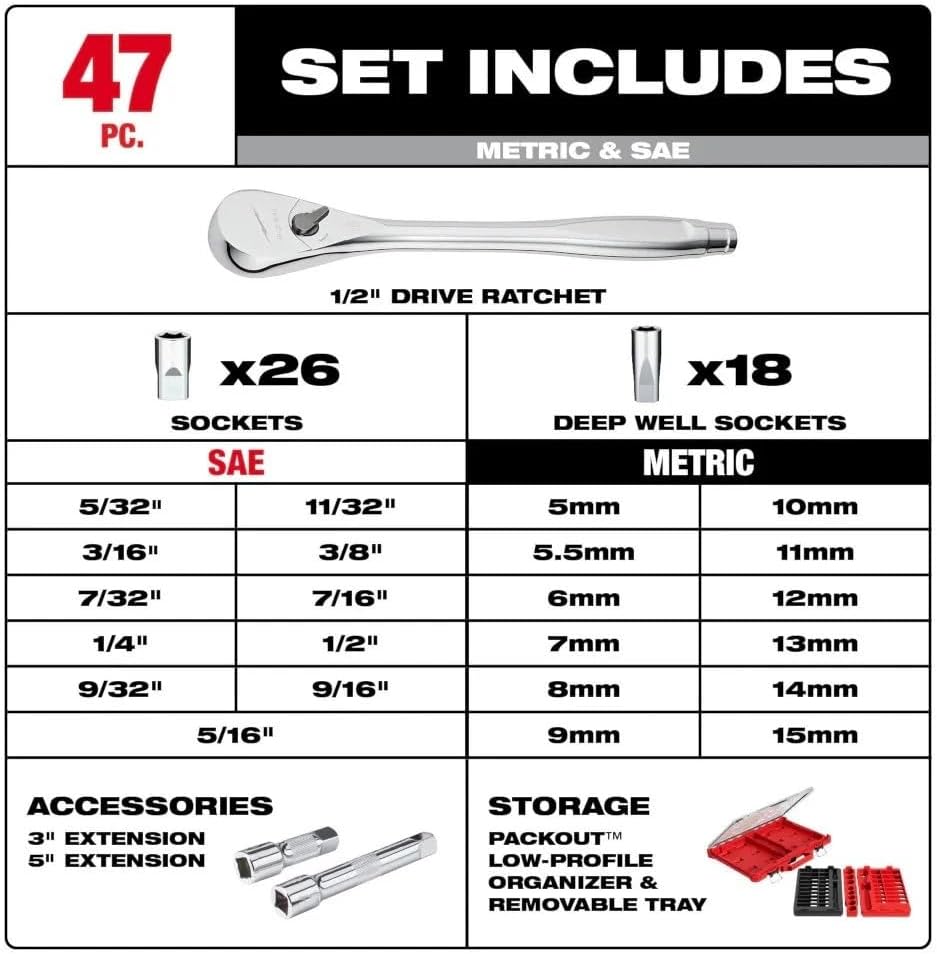 47 PC.

SET INCLUDES

METRIC & SAE

1/2" DRIVE RATCHET

x26

SOCKETS

x18

DEEP WELL SOCKETS

| SAE | | METRIC | |
|---|---|---|---|
| 5/32" | 11/32" | 5mm | 10mm |
| 3/16" | 3/8" | 5.5mm | 11mm |
| 7/32" | 7/16" | 6mm | 12mm |
| 1/4" | 1/2" | 7mm | 13mm |
| 9/32" | 9/16" | 8mm | 14mm |
| 5/16" | | 9mm | 15mm |

ACCESSORIES
3" EXTENSION
5" EXTENSION

STORAGE
PACKOUT™ LOW-PROFILE ORGANIZER & REMOVABLE TRAY